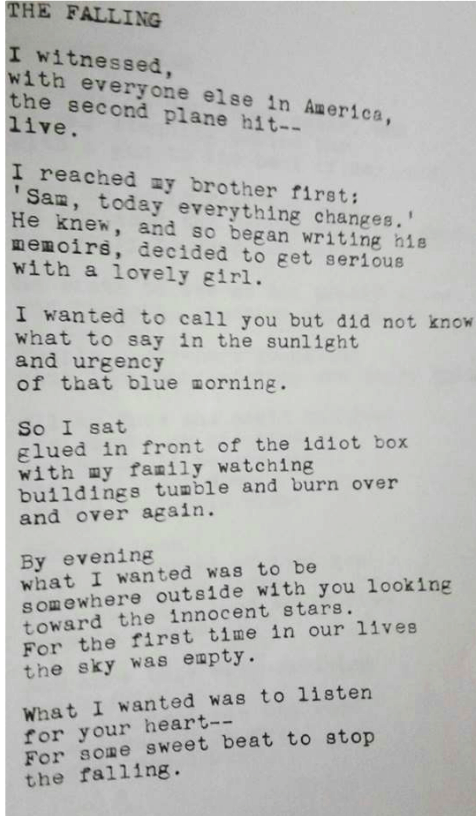 THE FALLING

I witnessed,
with everyone else in America,
the second plane hit--
live.

I reached my brother first:
'Sam, today everything changes.'
He knew, and so began writing his
memoirs, decided to get serious
with a lovely girl.

I wanted to call you but did not know
what to say in the sunlight
and urgency
of that blue morning.

So I sat
glued in front of the idiot box
with my family watching
buildings tumble and burn over
and over again.

By evening
what I wanted was to be
somewhere outside with you looking
toward the innocent stars.
For the first time in our lives
the sky was empty.

What I wanted was to listen
for your heart--
For some sweet beat to stop
the falling.